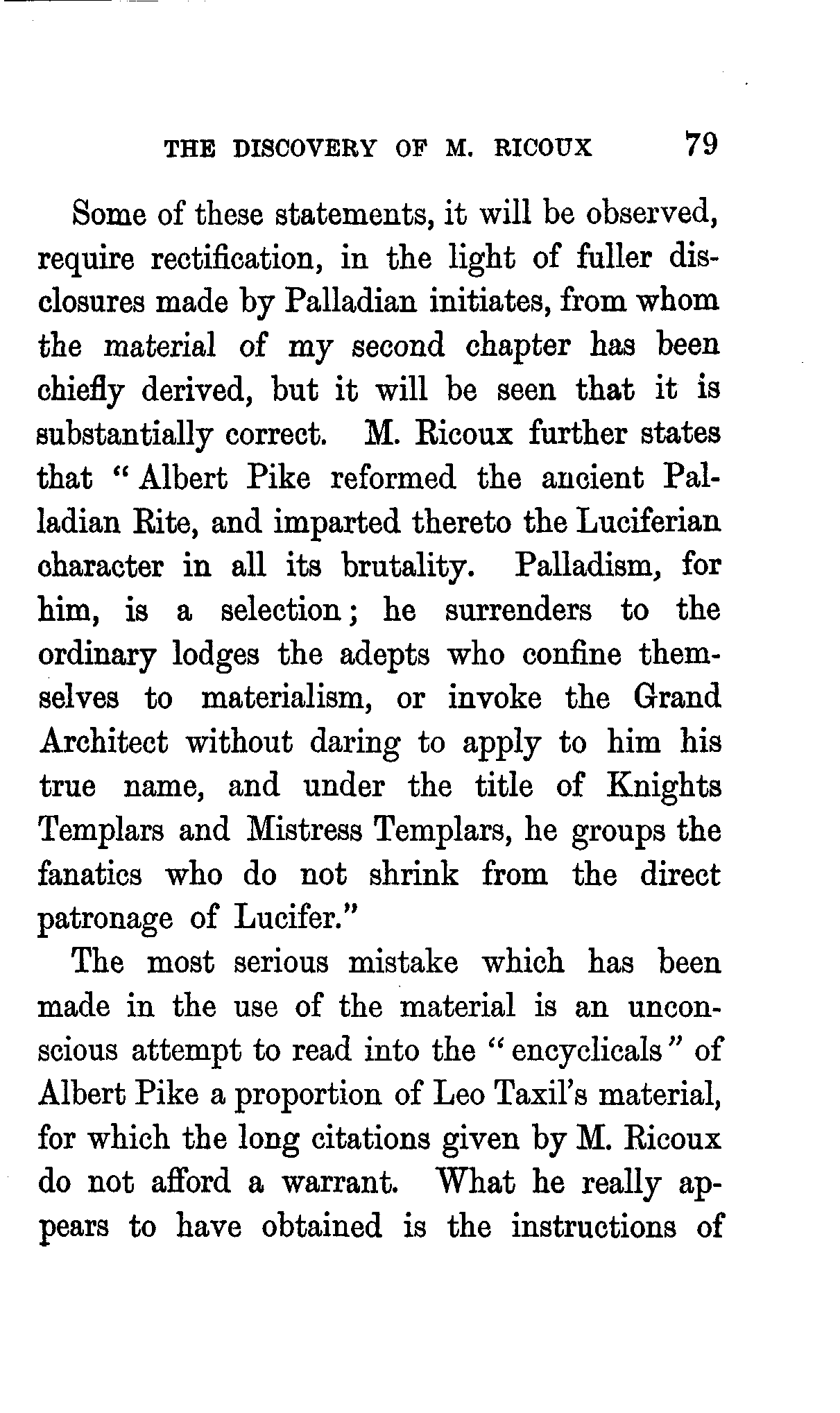 THE DISCOVERY OF M. RICOUX 79

Some of these statements, it will be observed, require rectification, in the light of fuller disclosures made by Palladian initiates, from whom the material of my second chapter has been chiefly derived, but it will be seen that it is substantially correct. M. Ricoux further states that "Albert Pike reformed the ancient Palladian Rite, and imparted thereto the Luciferian character in all its brutality. Palladism, for him, is a selection; he surrenders to the ordinary lodges the adepts who confine themselves to materialism, or invoke the Grand Architect without daring to apply to him his true name, and under the title of Knights Templars and Mistress Templars, he groups the fanatics who do not shrink from the direct patronage of Lucifer."

The most serious mistake which has been made in the use of the material is an unconscious attempt to read into the "encyclicals" of Albert Pike a proportion of Leo Taxil's material, for which the long citations given by M. Ricoux do not afford a warrant. What he really appears to have obtained is the instructions of